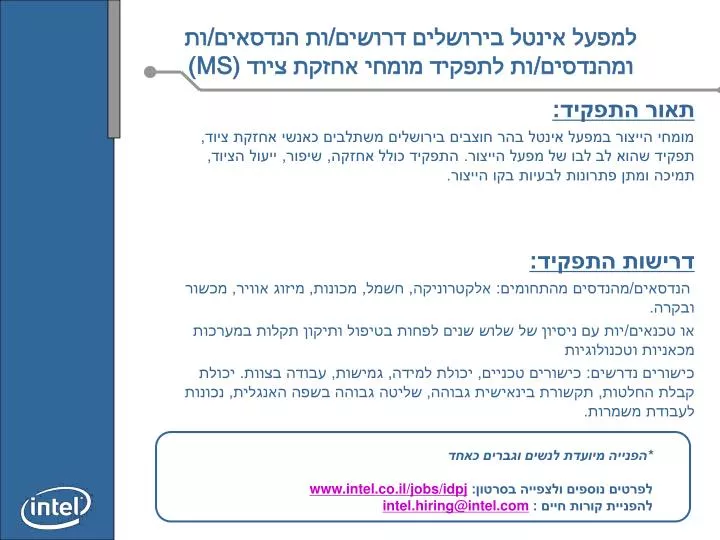 למפעל אינטל בירושלים דרושים/ות הנדסאים/ות ומהנדסים/ות לתפקיד מומחי אחזקת ציוד (MS)

תאור התפקיד:

מומחי הייצור במפעל אינטל בהר חוצבים בירושלים משתלבים כאנשי אחזקת ציוד, תפקיד שהוא לב לבו של מפעל הייצור. התפקיד כולל אחזקה, שיפור, ייעול הציוד, תמיכה ומתן פתרונות לבעיות בקו הייצור.

דרישות התפקיד:

הנדסאים/מהנדסים מהתחומים: אלקטרוניקה, חשמל, מכונות, מיזוג אוויר, מכשור ובקרה.

או טכנאים/יות עם ניסיון של שלוש שנים לפחות בטיפול ותיקון תקלות במערכות מכאניות וטכנולוגיות

כישורים נדרשים: כישורים טכניים, יכולת למידה, גמישות, עבודה בצוות. יכולת קבלת החלטות, תקשורת בינאישית גבוהה, שליטה גבוהה בשפה האנגלית, נכונות לעבודת משמרות.

*הפנייה מיועדת לנשים וגברים כאחד

לפרטים נוספים ולצפייה בסרטון: www.intel.co.il/jobs/idpj
להפניית קורות חיים : intel.hiring@intel.com

intel